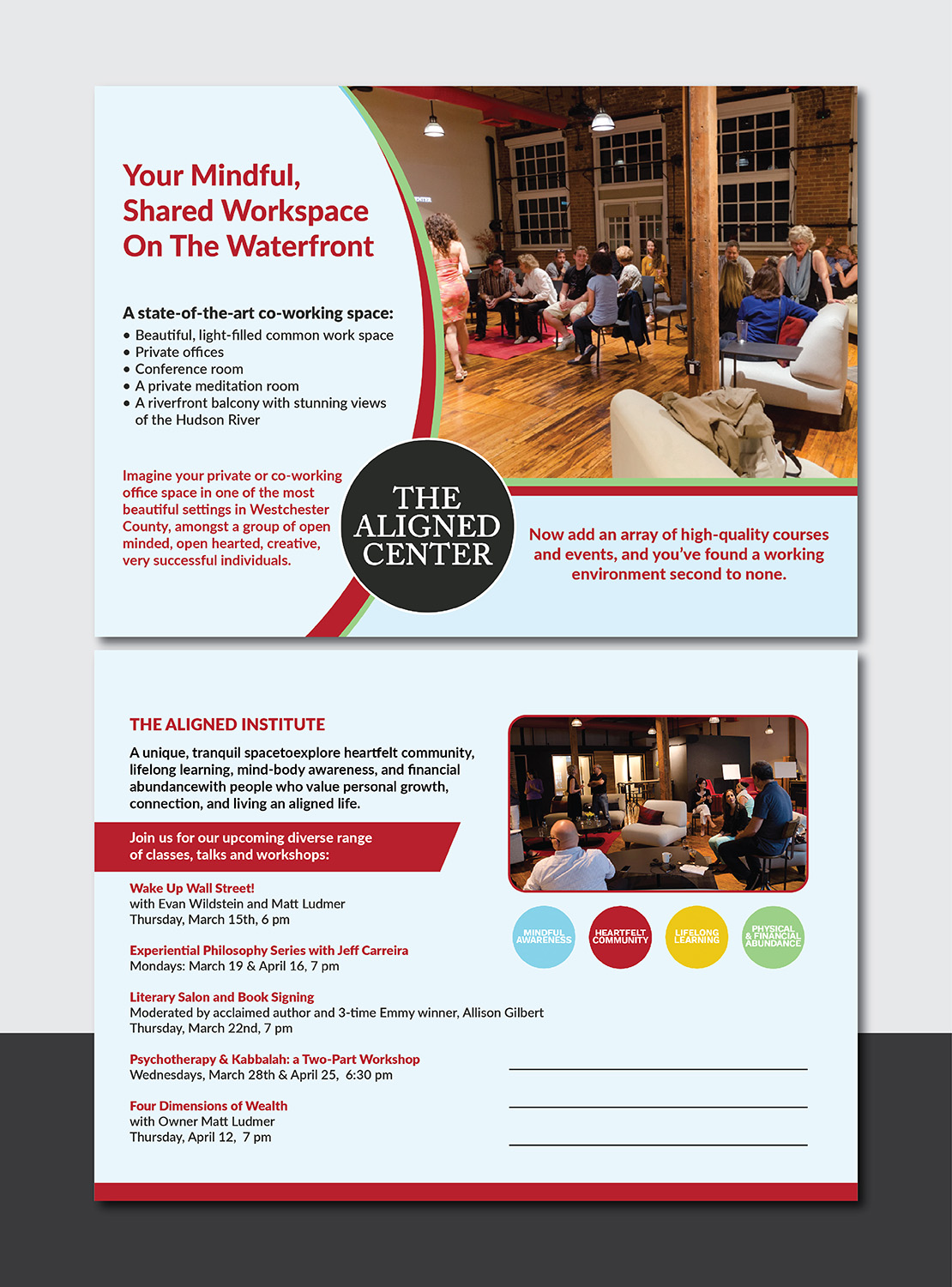 Your Mindful, Shared Workspace On The Waterfront

A state-of-the-art co-working space:
• Beautiful, light-filled common work space
• Private offices
• Conference room
• A private meditation room
• A riverfront balcony with stunning views of the Hudson River

Imagine your private or co-working office space in one of the most beautiful settings in Westchester County, amongst a group of open minded, open hearted, creative, very successful individuals.

THE ALIGNED CENTER

Now add an array of high-quality courses and events, and you've found a working environment second to none.

THE ALIGNED INSTITUTE

A unique, tranquil spacetoexplore heartfelt community, lifelong learning, mind-body awareness, and financial abundancewith people who value personal growth, connection, and living an aligned life.

Join us for our upcoming diverse range of classes, talks and workshops:

Wake Up Wall Street!
with Evan Wildstein and Matt Ludmer
Thursday, March 15th, 6 pm

Experiential Philosophy Series with Jeff Carreira
Mondays: March 19 & April 16, 7 pm

Literary Salon and Book Signing
Moderated by acclaimed author and 3-time Emmy winner, Allison Gilbert
Thursday, March 22nd, 7 pm

Psychotherapy & Kabbalah: a Two-Part Workshop
Wednesdays, March 28th & April 25, 6:30 pm

Four Dimensions of Wealth
with Owner Matt Ludmer
Thursday, April 12, 7 pm

MINDFUL AWARENESS
HEARTFELT COMMUNITY
LIFELONG LEARNING
PHYSICAL & FINANCIAL ABUNDANCE